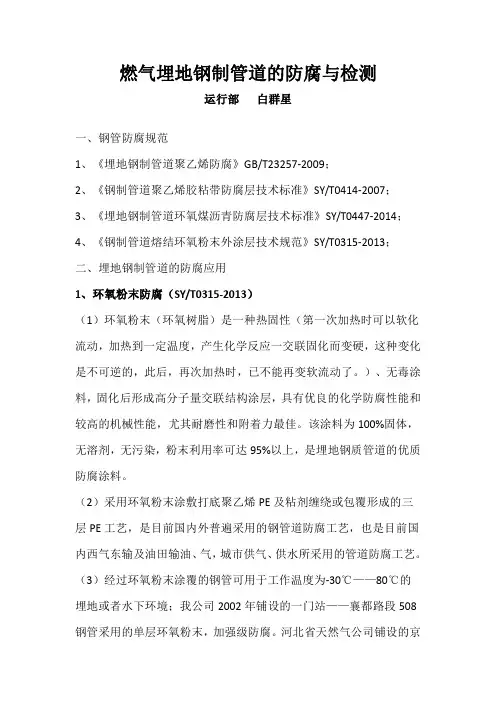 燃气埋地钢制管道的防腐与检测

运行部　白群星

一、钢管防腐规范

1、《埋地钢制管道聚乙烯防腐》GB/T23257-2009；

2、《钢制管道聚乙烯胶粘带防腐层技术标准》SY/T0414-2007；

3、《埋地钢制管道环氧煤沥青防腐层技术标准》SY/T0447-2014；

4、《钢制管道熔结环氧粉末外涂层技术规范》SY/T0315-2013；

二、埋地钢制管道的防腐应用

1、环氧粉末防腐（SY/T0315-2013）

（1）环氧粉末（环氧树脂）是一种热固性（第一次加热时可以软化流动，加热到一定温度，产生化学反应一交联固化而变硬，这种变化是不可逆的，此后，再次加热时，已不能再变软流动了。）、无毒涂料，固化后形成高分子量交联结构涂层，具有优良的化学防腐性能和较高的机械性能，尤其耐磨性和附着力最佳。该涂料为100%固体，无溶剂，无污染，粉末利用率可达95%以上，是埋地钢质管道的优质防腐涂料。

（2）采用环氧粉末涂敷打底聚乙烯PE及粘剂缠绕或包覆形成的三层PE工艺，是目前国内外普遍采用的钢管道防腐工艺，也是目前国内西气东输及油田输油、气，城市供气、供水所采用的管道防腐工艺。

（3）经过环氧粉末涂覆的钢管可用于工作温度为-30℃——80℃的埋地或者水下环境；我公司2002年铺设的一门站——襄都路段508钢管采用的单层环氧粉末，加强级防腐。河北省天然气公司铺设的京